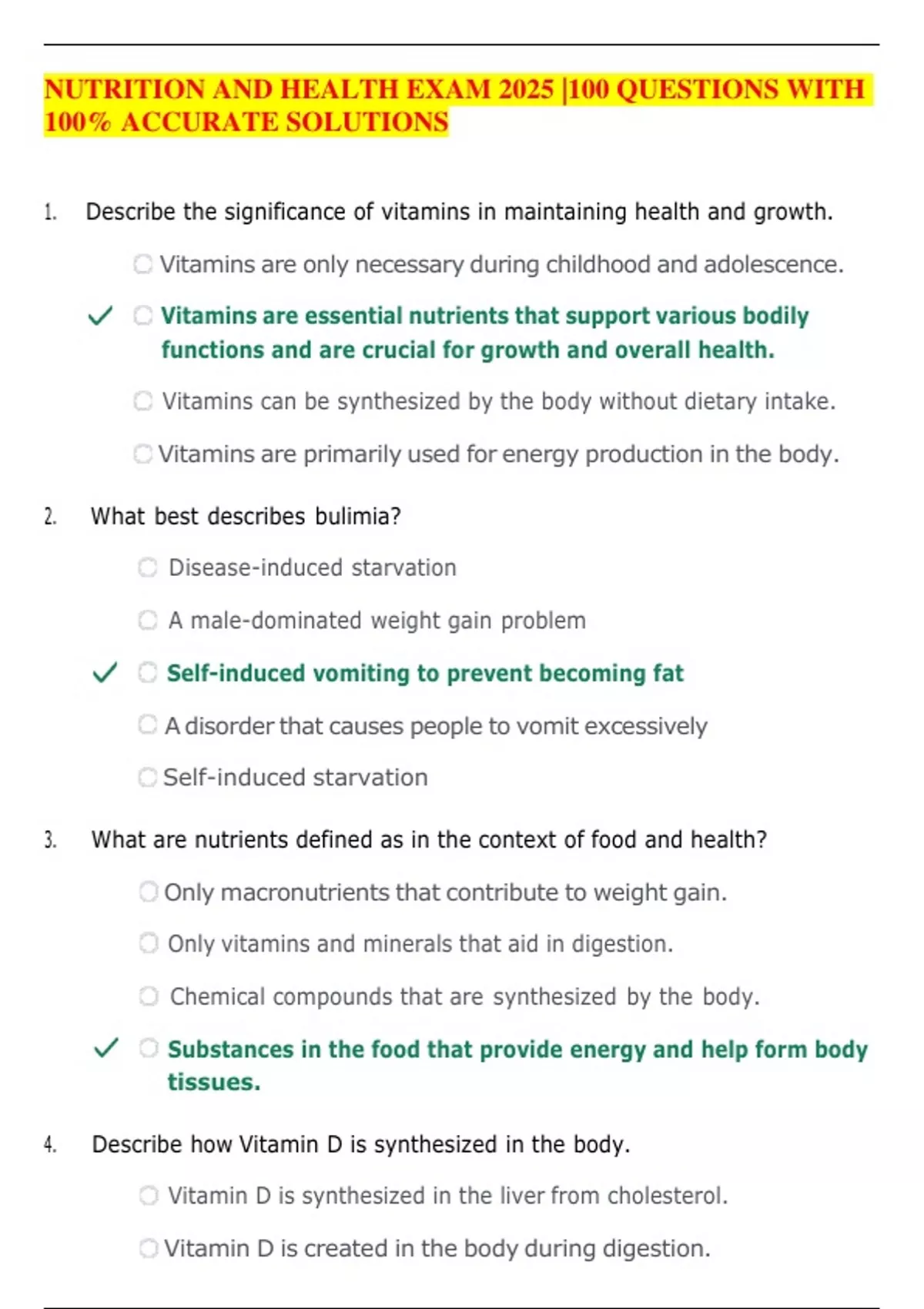 NUTRITION AND HEALTH EXAM 2025 |100 QUESTIONS WITH 100% ACCURATE SOLUTIONS

1. Describe the significance of vitamins in maintaining health and growth.

Vitamins are only necessary during childhood and adolescence.

✓ Vitamins are essential nutrients that support various bodily functions and are crucial for growth and overall health.

Vitamins can be synthesized by the body without dietary intake.

Vitamins are primarily used for energy production in the body.

2. What best describes bulimia?

Disease-induced starvation

A male-dominated weight gain problem

✓ Self-induced vomiting to prevent becoming fat

A disorder that causes people to vomit excessively

Self-induced starvation

3. What are nutrients defined as in the context of food and health?

Only macronutrients that contribute to weight gain.

Only vitamins and minerals that aid in digestion.

Chemical compounds that are synthesized by the body.

✓ Substances in the food that provide energy and help form body tissues.

4. Describe how Vitamin D is synthesized in the body.

Vitamin D is synthesized in the liver from cholesterol.

Vitamin D is created in the body during digestion.